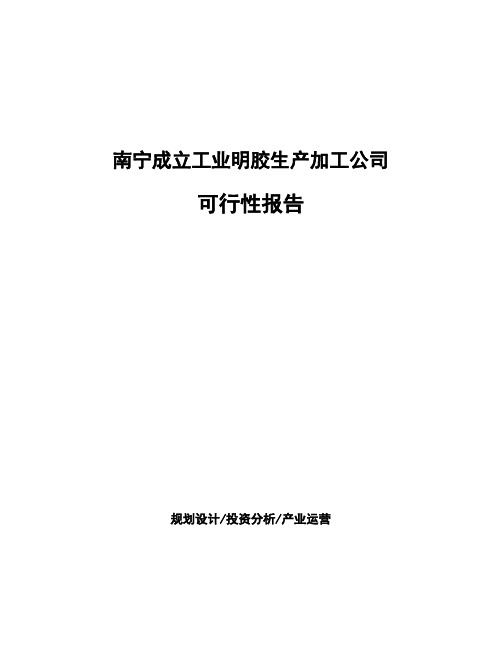 南宁成立工业明胶生产加工公司

可行性报告

规划设计/投资分析/产业运营